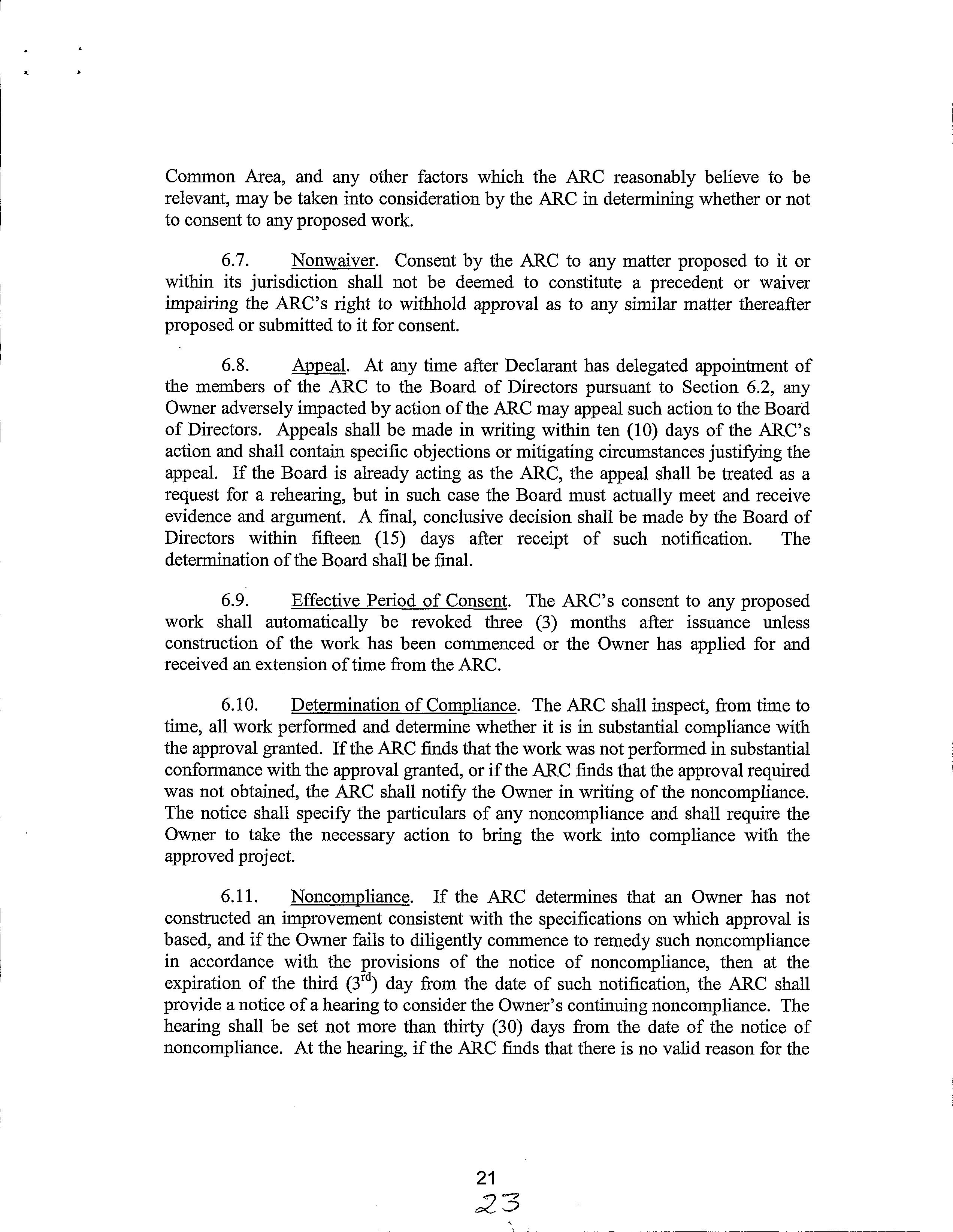 Common Area, and any other factors which the ARC reasonably believe to be relevant, may be taken into consideration by the ARC in determining whether or not to consent to any proposed work.

6.7. Nonwaiver. Consent by the ARC to any matter proposed to it or within its jurisdiction shall not be deemed to constitute a precedent or waiver impairing the ARC's right to withhold approval as to any similar matter thereafter proposed or submitted to it for consent.

6.8. Appeal. At any time after Declarant has delegated appointment of the members of the ARC to the Board of Directors pursuant to Section 6.2, any Owner adversely impacted by action of the ARC may appeal such action to the Board of Directors. Appeals shall be made in writing within ten (10) days of the ARC's action and shall contain specific objections or mitigating circumstances justifying the appeal. If the Board is already acting as the ARC, the appeal shall be treated as a request for a rehearing, but in such case the Board must actually meet and receive evidence and argument. A final, conclusive decision shall be made by the Board of Directors within fifteen (15) days after receipt of such notification. The determination of the Board shall be final.

6.9. Effective Period of Consent. The ARC's consent to any proposed work shall automatically be revoked three (3) months after issuance unless construction of the work has been commenced or the Owner has applied for and received an extension of time from the ARC.

6.10. Determination of Compliance. The ARC shall inspect, from time to time, all work performed and determine whether it is in substantial compliance with the approval granted. If the ARC finds that the work was not performed in substantial conformance with the approval granted, or if the ARC finds that the approval required was not obtained, the ARC shall notify the Owner in writing of the noncompliance. The notice shall specify the particulars of any noncompliance and shall require the Owner to take the necessary action to bring the work into compliance with the approved project.

6.11. Noncompliance. If the ARC determines that an Owner has not constructed an improvement consistent with the specifications on which approval is based, and if the Owner fails to diligently commence to remedy such noncompliance in accordance with the provisions of the notice of noncompliance, then at the expiration of the third ($3^{rd}$) day from the date of such notification, the ARC shall provide a notice of a hearing to consider the Owner's continuing noncompliance. The hearing shall be set not more than thirty (30) days from the date of the notice of noncompliance. At the hearing, if the ARC finds that there is no valid reason for the

21
23